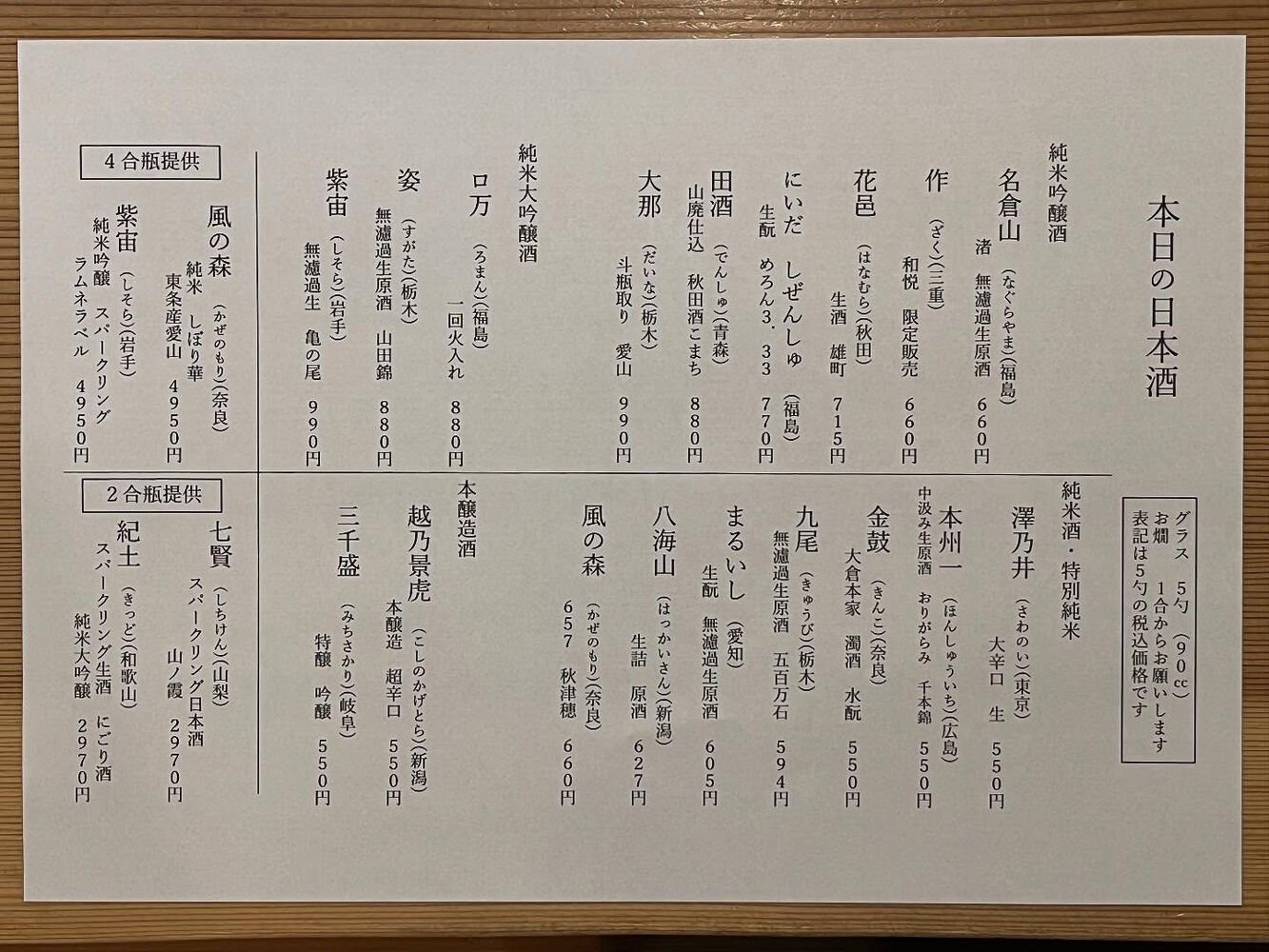 本日の日本酒

グラス　5勺（90cc）
お燗　1合からお願いします
表記は5勺の税込価格です

純米吟醸酒

名倉山（なぐらやま）（福島）
渚　無濾過生原酒　660円

作（ざく）（三重）
和悦　限定販売　660円

花邑（はなむら）（秋田）
生酒　雄町　715円

にいだ　しぜんしゅ（福島）
生酛　めろん3．33　770円

田酒（でんしゅ）（青森）
山廃仕込　秋田酒こまち　880円

大那（だいな）（栃木）
斗瓶取り　愛山　990円

純米大吟醸酒

ロ万（ろまん）（福島）
一回火入れ　880円

姿（すがた）（栃木）
無濾過生原酒　山田錦　880円

紫宙（しそら）（岩手）
無濾過生　亀の尾　990円

4合瓶提供

風の森（かぜのもり）（奈良）
純米　しぼり華
東条産愛山　4950円

紫宙（しそら）（岩手）
純米吟醸　スパークリング
ラムネラベル　4950円

純米酒・特別純米

澤乃井（さわのい）（東京）
大辛口　生　550円

本州一（ほんしゅういち）（広島）
中汲み生原酒　おりがらみ　千本錦　550円

金鼓（きんこ）（奈良）
大倉本家　濁酒　水酛　550円

九尾（きゅうび）（栃木）
無濾過生原酒　五百万石　594円

まるいし（愛知）
生酛　無濾過生原酒　605円

八海山（はっかいさん）（新潟）
生詰　原酒　627円

風の森（かぜのもり）（奈良）
657　秋津穂　660円

本醸造酒

越乃景虎（こしのかげとら）（新潟）
本醸造　超辛口　550円

三千盛（みちさかり）（岐阜）
特醸　吟醸　550円

2合瓶提供

七賢（しちけん）（山梨）
スパークリング日本酒
山ノ霞　2970円

紀土（きっど）（和歌山）
スパークリング生酒　にごり酒
純米大吟醸　2970円